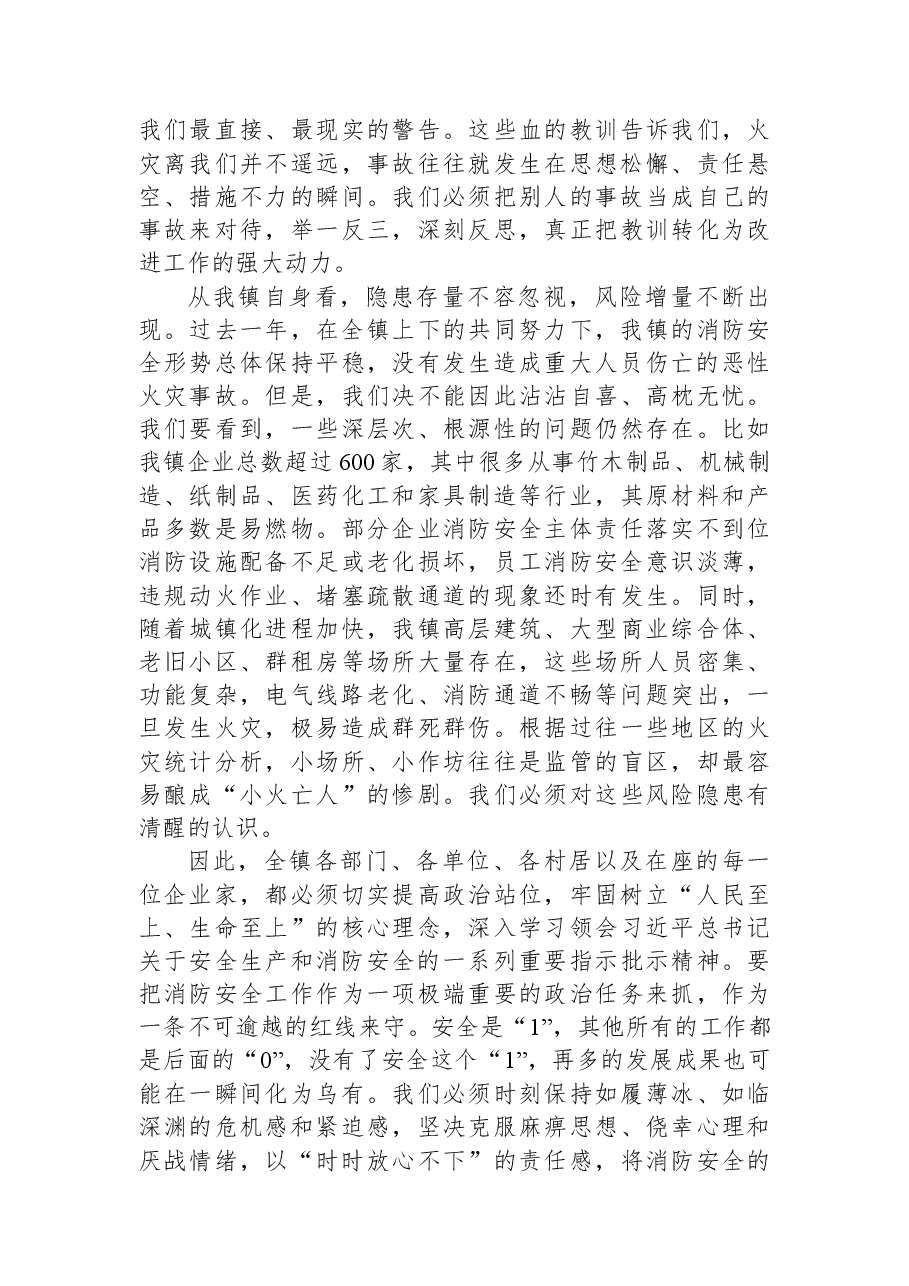 我们最直接、最现实的警告。这些血的教训告诉我们，火灾离我们并不遥远，事故往往就发生在思想松懈、责任悬空、措施不力的瞬间。我们必须把别人的事故当成自己的事故来对待，举一反三，深刻反思，真正把教训转化为改进工作的强大动力。

从我镇自身看，隐患存量不容忽视，风险增量不断出现。过去一年，在全镇上下的共同努力下，我镇的消防安全形势总体保持平稳，没有发生造成重大人员伤亡的恶性火灾事故。但是，我们决不能因此沾沾自喜、高枕无忧。我们要看到，一些深层次、根源性的问题仍然存在。比如我镇企业总数超过600家，其中很多从事竹木制品、机械制造、纸制品、医药化工和家具制造等行业，其原材料和产品多数是易燃物。部分企业消防安全主体责任落实不到位消防设施配备不足或老化损坏，员工消防安全意识淡薄，违规动火作业、堵塞疏散通道的现象还时有发生。同时，随着城镇化进程加快，我镇高层建筑、大型商业综合体、老旧小区、群租房等场所大量存在，这些场所人员密集、功能复杂，电气线路老化、消防通道不畅等问题突出，一旦发生火灾，极易造成群死群伤。根据过往一些地区的火灾统计分析，小场所、小作坊往往是监管的盲区，却最容易酿成“小火亡人”的惨剧。我们必须对这些风险隐患有清醒的认识。

因此，全镇各部门、各单位、各村居以及在座的每一位企业家，都必须切实提高政治站位，牢固树立“人民至上、生命至上”的核心理念，深入学习领会习近平总书记关于安全生产和消防安全的一系列重要指示批示精神。要把消防安全工作作为一项极端重要的政治任务来抓，作为一条不可逾越的红线来守。安全是“1”，其他所有的工作都是后面的“0”，没有了安全这个“1”，再多的发展成果也可能在一瞬间化为乌有。我们必须时刻保持如履薄冰、如临深渊的危机感和紧迫感，坚决克服麻痹思想、侥幸心理和厌战情绪，以“时时放心不下”的责任感，将消防安全的